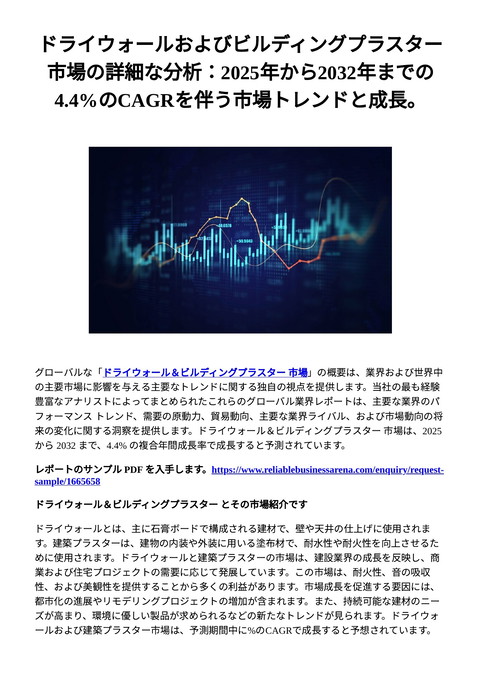 ドライウォールおよびビルディングプラスター市場の詳細な分析：2025年から2032年までの4.4%のCAGRを伴う市場トレンドと成長。

グローバルな「ドライウォール＆ビルディングプラスター 市場」の概要は、業界および世界中の主要市場に影響を与える主要なトレンドに関する独自の視点を提供します。当社の最も経験豊富なアナリストによってまとめられたこれらのグローバル業界レポートは、主要な業界のパフォーマンス トレンド、需要の原動力、貿易動向、主要な業界ライバル、および市場動向の将来の変化に関する洞察を提供します。ドライウォール＆ビルディングプラスター 市場は、2025 から 2032 まで、4.4% の複合年間成長率で成長すると予測されています。

レポートのサンプル PDF を入手します。https://www.reliablebusinessarena.com/enquiry/request-sample/1665658

ドライウォール＆ビルディングプラスター とその市場紹介です

ドライウォールとは、主に石膏ボードで構成される建材で、壁や天井の仕上げに使用されます。建築プラスターは、建物の内装や外装に用いる塗布材で、耐水性や耐火性を向上させるために使用されます。ドライウォールと建築プラスターの市場は、建設業界の成長を反映し、商業および住宅プロジェクトの需要に応じて発展しています。この市場は、耐火性、音の吸収性、および美観性を提供することから多くの利益があります。市場成長を促進する要因には、都市化の進展やリモデリングプロジェクトの増加が含まれます。また、持続可能な建材のニーズが高まり、環境に優しい製品が求められるなどの新たなトレンドが見られます。ドライウォールおよび建築プラスター市場は、予測期間中に%のCAGRで成長すると予想されています。